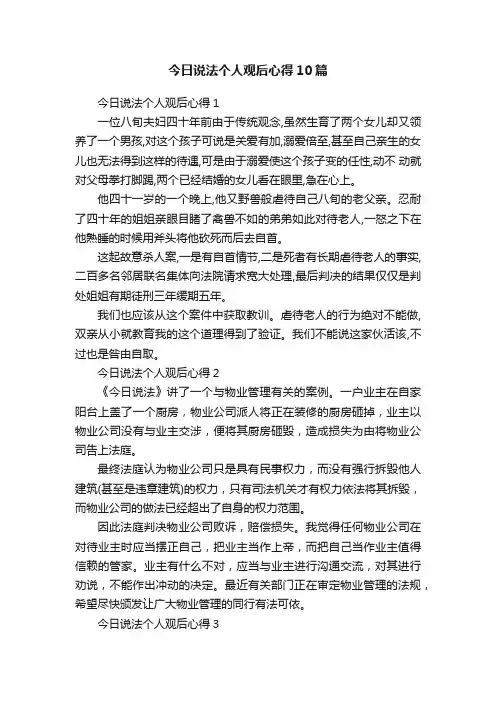 今日说法个人观后心得10篇

今日说法个人观后心得1

一位八旬夫妇四十年前由于传统观念,虽然生育了两个女儿却又领养了一个男孩,对这个孩子可说是关爱有加,溺爱倍至,甚至自己亲生的女儿也无法得到这样的待遇,可是由于溺爱使这个孩子变的任性,动不 动就对父母拳打脚踢,两个已经结婚的女儿看在眼里,急在心上。

他四十一岁的一个晚上,他又野兽般虐待自己八旬的老父亲。忍耐了四十年的姐姐亲眼目睹了禽兽不如的弟弟如此对待老人,一怒之下在他熟睡的时候用斧头将他砍死而后去自首。

这起故意杀人案,一是有自首情节,二是死者有长期虐待老人的事实,二百多名邻居联名集体向法院请求宽大处理,最后判决的结果仅仅是判处姐姐有期徒刑三年缓期五年。

我们也应该从这个案件中获取教训。虐待老人的行为绝对不能做,双亲从小就教育我的这个道理得到了验证。我们不能说这家伙活该,不过也是咎由自取。

今日说法个人观后心得2

《今日说法》讲了一个与物业管理有关的案例。一户业主在自家阳台上盖了一个厨房，物业公司派人将正在装修的厨房砸掉，业主以物业公司没有与业主交涉，便将其厨房砸毁，造成损失为由将物业公司告上法庭。

最终法庭认为物业公司只是具有民事权力，而没有强行拆毁他人建筑(甚至是违章建筑)的权力，只有司法机关才有权力依法将其拆毁，而物业公司的做法已经超出了自身的权力范围。

因此法庭判决物业公司败诉，赔偿损失。我觉得任何物业公司在对待业主时应当摆正自己，把业主当作上帝，而把自己当作业主值得信赖的管家。业主有什么不对，应当与业主进行沟通交流，对其进行劝说，不能作出冲动的决定。最近有关部门正在审定物业管理的法规，希望尽快颁发让广大物业管理的同行有法可依。

今日说法个人观后心得3